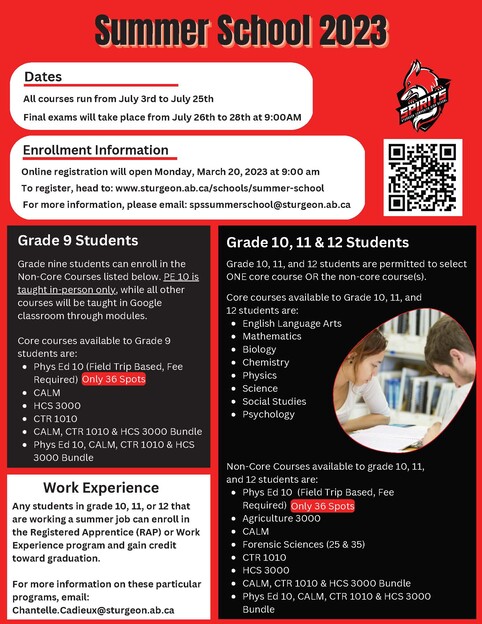 Summer School 2023

Dates

All courses run from July 3rd to July 25th

Final exams will take place from July 26th to 28th at 9:00AM

SPIRITS

Enrollment Information

Online registration will open Monday, March 20, 2023 at 9:00 am

To register, head to: www.sturgeon.ab.ca/schools/summer-school

For more information, please email: spssummerschool@sturgeon.ab.ca

Grade 9 Students

Grade nine students can enroll in the Non-Core Courses listed below. PE 10 is taught in-person only, while all other courses will be taught in Google classroom through modules.

Core courses available to Grade 9 students are:
- Phys Ed 10 (Field Trip Based, Fee Required) Only 36 Spots
- CALM
- HCS 3000
- CTR 1010
- CALM, CTR 1010 & HCS 3000 Bundle
- Phys Ed 10, CALM, CTR 1010 & HCS 3000 Bundle

Work Experience

Any students in grade 10, 11, or 12 that are working a summer job can enroll in the Registered Apprentice (RAP) or Work Experience program and gain credit toward graduation.

For more information on these particular programs, email: Chantelle.Cadieux@sturgeon.ab.ca

Grade 10, 11 & 12 Students

Grade 10, 11, and 12 students are permitted to select ONE core course OR the non-core course(s).

Core courses available to Grade 10, 11, and 12 students are:
- English Language Arts
- Mathematics
- Biology
- Chemistry
- Physics
- Science
- Social Studies
- Psychology

Non-Core Courses available to grade 10, 11, and 12 students are:
- Phys Ed 10 (Field Trip Based, Fee Required) Only 36 Spots
- Agriculture 3000
- CALM
- Forensic Sciences (25 & 35)
- CTR 1010
- HCS 3000
- CALM, CTR 1010 & HCS 3000 Bundle
- Phys Ed 10, CALM, CTR 1010 & HCS 3000 Bundle